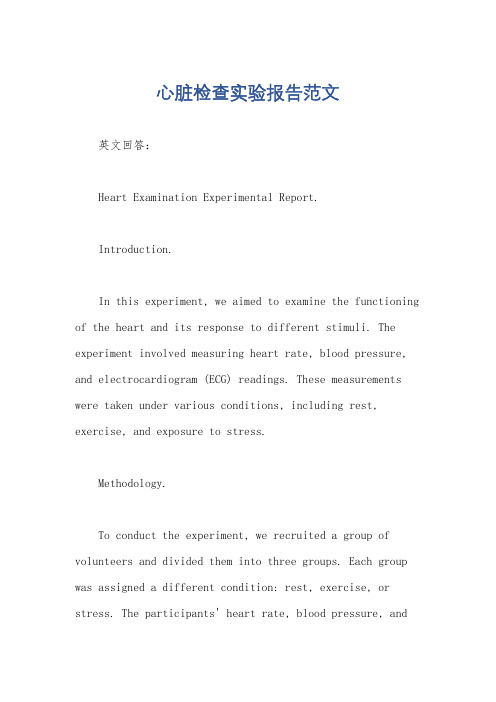 心脏检查实验报告范文

英文回答：

Heart Examination Experimental Report.

Introduction.

In this experiment, we aimed to examine the functioning of the heart and its response to different stimuli. The experiment involved measuring heart rate, blood pressure, and electrocardiogram (ECG) readings. These measurements were taken under various conditions, including rest, exercise, and exposure to stress.

Methodology.

To conduct the experiment, we recruited a group of volunteers and divided them into three groups. Each group was assigned a different condition: rest, exercise, or stress. The participants' heart rate, blood pressure, and